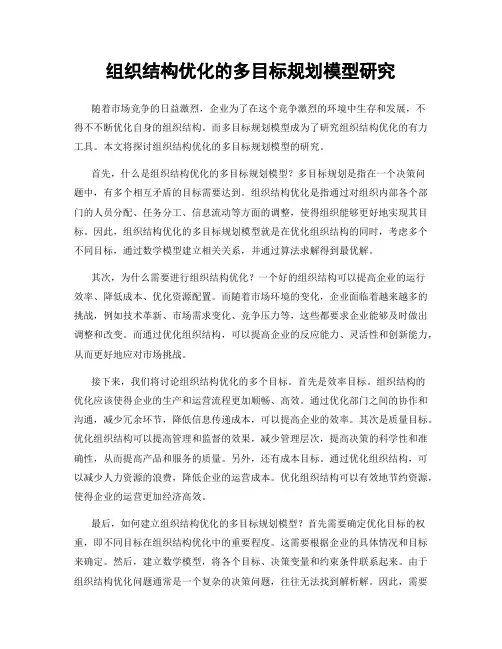 组织结构优化的多目标规划模型研究

随着市场竞争的日益激烈，企业为了在这个竞争激烈的环境中生存和发展，不得不不断优化自身的组织结构。而多目标规划模型成为了研究组织结构优化的有力工具。本文将探讨组织结构优化的多目标规划模型的研究。

首先，什么是组织结构优化的多目标规划模型？多目标规划是指在一个决策问题中，有多个相互矛盾的目标需要达到。组织结构优化是指通过对组织内部各个部门的人员分配、任务分工、信息流动等方面的调整，使得组织能够更好地实现其目标。因此，组织结构优化的多目标规划模型就是在优化组织结构的同时，考虑多个不同目标，通过数学模型建立相关关系，并通过算法求解得到最优解。

其次，为什么需要进行组织结构优化？一个好的组织结构可以提高企业的运行效率、降低成本、优化资源配置。而随着市场环境的变化，企业面临着越来越多的挑战，例如技术革新、市场需求变化、竞争压力等，这些都要求企业能够及时做出调整和改变。而通过优化组织结构，可以提高企业的反应能力、灵活性和创新能力，从而更好地应对市场挑战。

接下来，我们将讨论组织结构优化的多个目标。首先是效率目标。组织结构的优化应该使得企业的生产和运营流程更加顺畅、高效。通过优化部门之间的协作和沟通，减少冗余环节，降低信息传递成本，可以提高企业的效率。其次是质量目标。优化组织结构可以提高管理和监督的效果，减少管理层次，提高决策的科学性和准确性，从而提高产品和服务的质量。另外，还有成本目标。通过优化组织结构，可以减少人力资源的浪费，降低企业的运营成本。优化组织结构可以有效地节约资源，使得企业的运营更加经济高效。

最后，如何建立组织结构优化的多目标规划模型？首先需要确定优化目标的权重，即不同目标在组织结构优化中的重要程度。这需要根据企业的具体情况和目标来确定。然后，建立数学模型，将各个目标、决策变量和约束条件联系起来。由于组织结构优化问题通常是一个复杂的决策问题，往往无法找到解析解。因此，需要